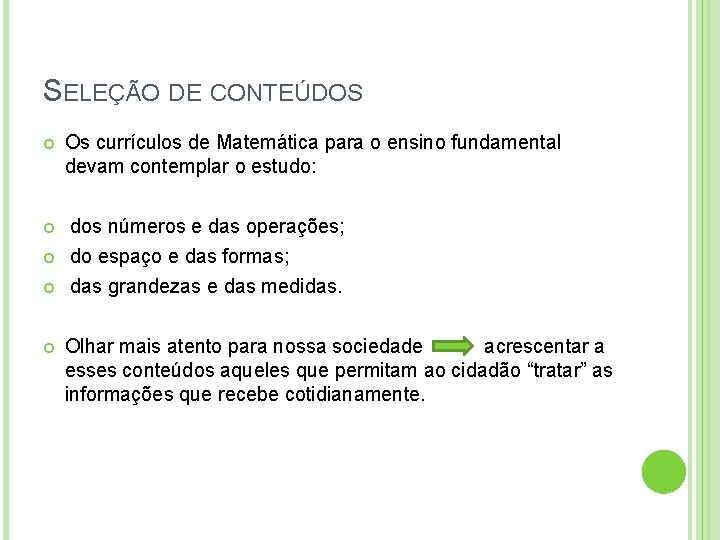 SELEÇÃO DE CONTEÚDOS

Os currículos de Matemática para o ensino fundamental devam contemplar o estudo:

dos números e das operações;

do espaço e das formas;

das grandezas e das medidas.

Olhar mais atento para nossa sociedade acrescentar a esses conteúdos aqueles que permitam ao cidadão “tratar” as informações que recebe cotidianamente.